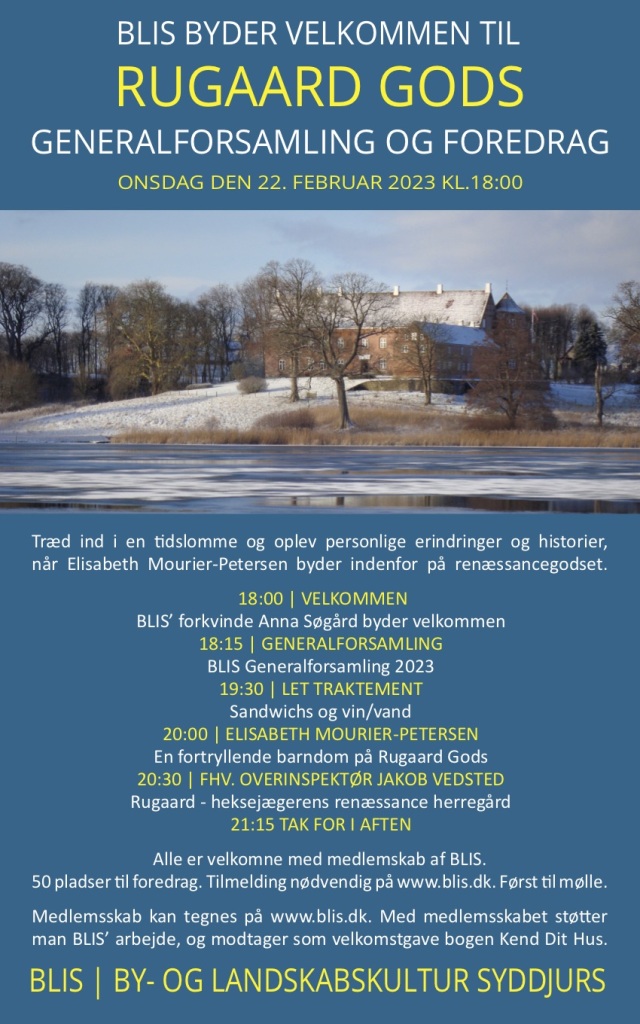 BLIS BYDER VELKOMMEN TIL
RUGAARD GODS
GENERALFORSAMLING OG FOREDRAG
ONSDAG DEN 22. FEBRUAR 2023 KL.18:00

Træd ind i en tidslomme og oplev personlige erindringer og historier, når Elisabeth Mourier-Petersen byder indenfor på renæssancegodset.

18:00 | VELKOMMEN
BLIS' forkvinde Anna Søgård byder velkommen
18:15 | GENERALFORSAMLING
BLIS Generalforsamling 2023
19:30 | LET TRAKTEMENT
Sandwichs og vin/vand
20:00 | ELISABETH MOURIER-PETERSEN
En fortryllende barndom på Rugaard Gods
20:30 | FHV. OVERINSPEKTØR JAKOB VEDSTED
Rugaard - heksejægerens renæssance herregård
21:15 TAK FOR I AFTEN

Alle er velkomne med medlemskab af BLIS.
50 pladser til foredrag. Tilmelding nødvendig på www.blis.dk. Først til mølle.

Medlemsskab kan tegnes på www.blis.dk. Med medlemsskabet støtter man BLIS' arbejde, og modtager som velkomstgave bogen Kend Dit Hus.

BLIS | BY- OG LANDSKABSKULTUR SYDDJURS